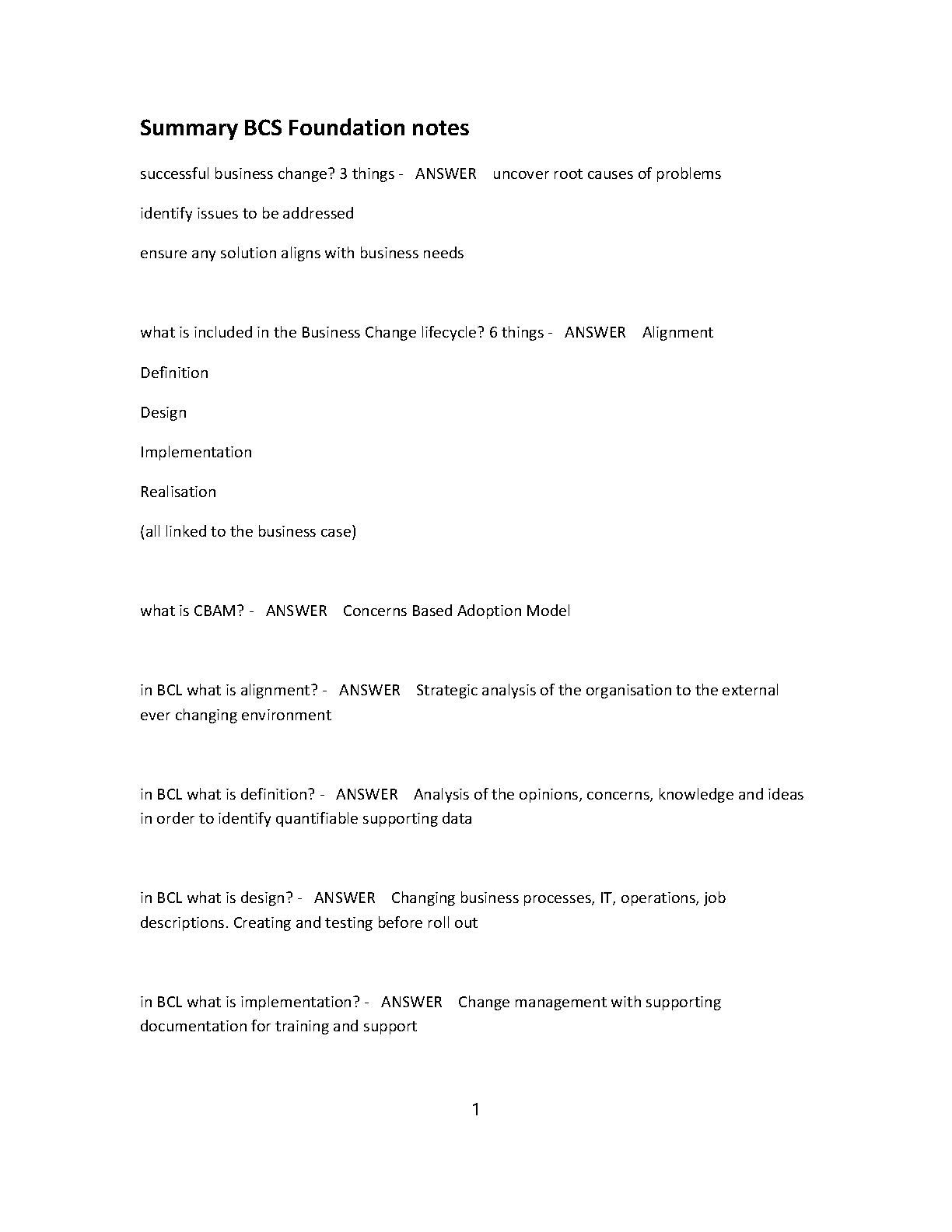 Summary BCS Foundation notes

successful business change? 3 things - ANSWER uncover root causes of problems

identify issues to be addressed

ensure any solution aligns with business needs

what is included in the Business Change lifecycle? 6 things - ANSWER Alignment

Definition

Design

Implementation

Realisation

(all linked to the business case)

what is CBAM? - ANSWER Concerns Based Adoption Model

in BCL what is alignment? - ANSWER Strategic analysis of the organisation to the external ever changing environment

in BCL what is definition? - ANSWER Analysis of the opinions, concerns, knowledge and ideas in order to identify quantifiable supporting data

in BCL what is design? - ANSWER Changing business processes, IT, operations, job descriptions. Creating and testing before roll out

in BCL what is implementation? - ANSWER Change management with supporting documentation for training and support

1